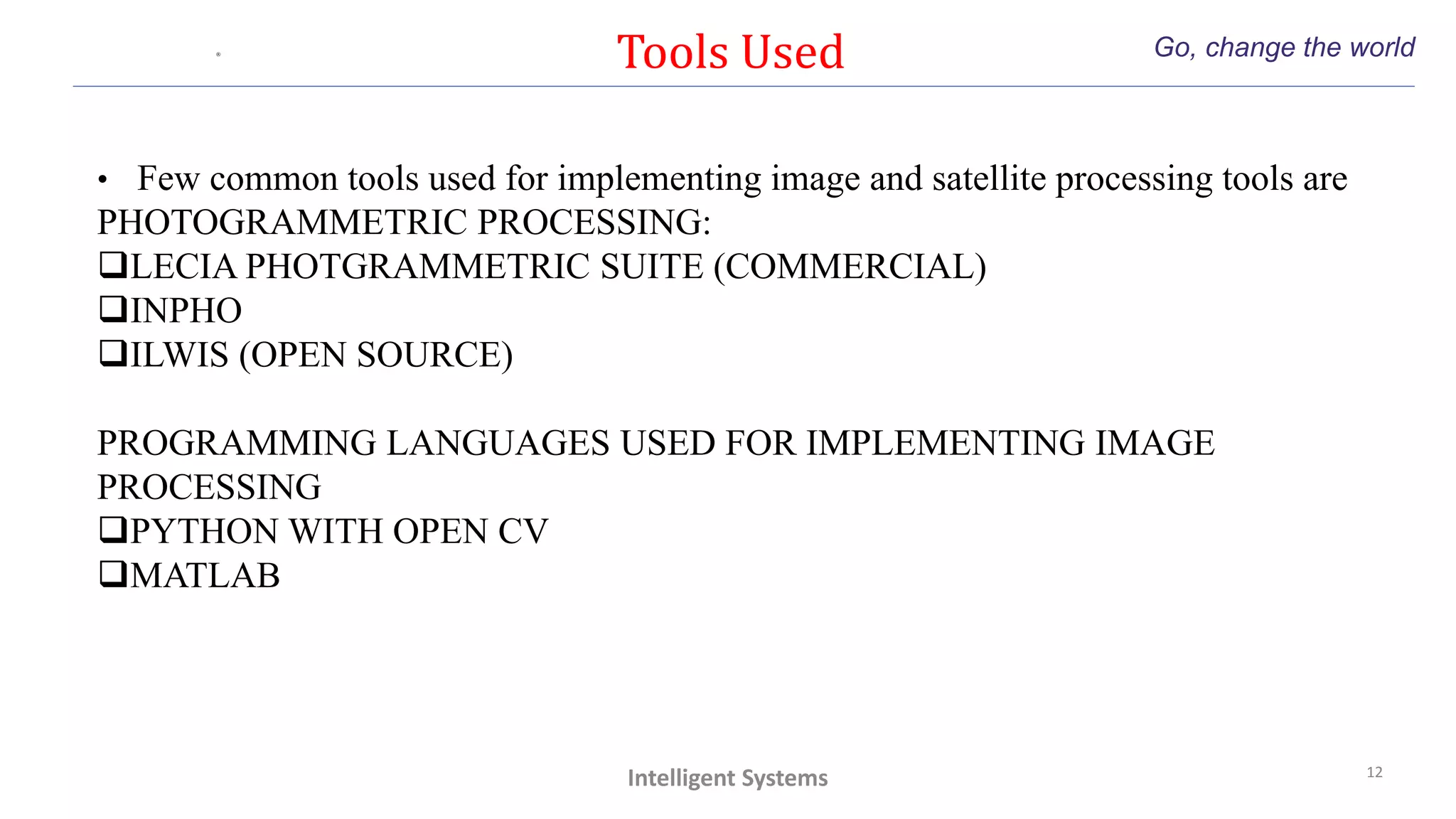 Tools Used

Go, change the world

• Few common tools used for implementing image and satellite processing tools are
PHOTOGRAMMETRIC PROCESSING:
❑LECIA PHOTGRAMMETRIC SUITE (COMMERCIAL)
❑INPHO
❑ILWIS (OPEN SOURCE)

PROGRAMMING LANGUAGES USED FOR IMPLEMENTING IMAGE PROCESSING
❑PYTHON WITH OPEN CV
❑MATLAB

Intelligent Systems

12